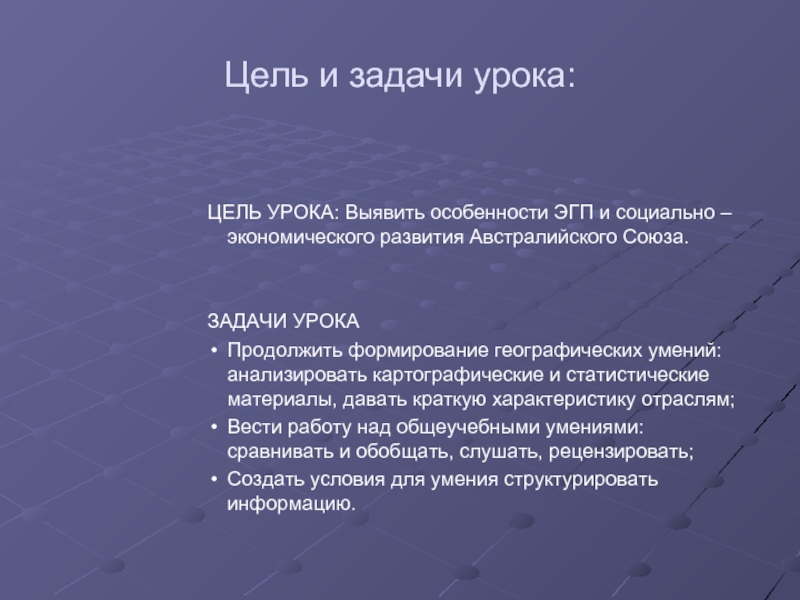 Цель и задачи урока:

ЦЕЛЬ УРОКА: Выявить особенности ЭГП и социально – экономического развития Австралийского Союза.

ЗАДАЧИ УРОКА

• Продолжить формирование географических умений: анализировать картографические и статистические материалы, давать краткую характеристику отраслям;
• Вести работу над общеучебными умениями: сравнивать и обобщать, слушать, рецензировать;
• Создать условия для умения структурировать информацию.